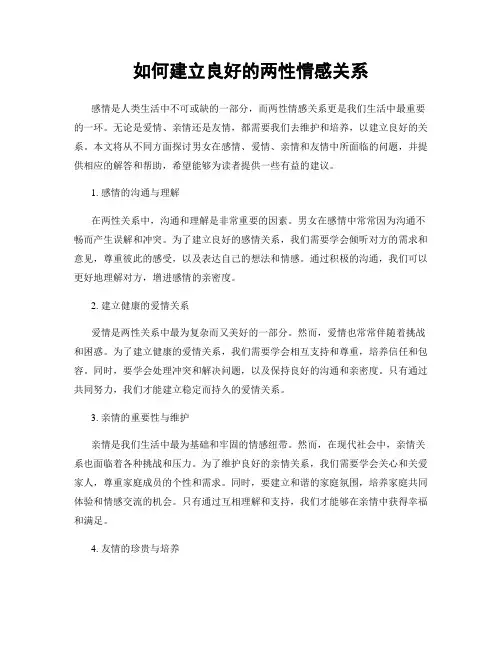 如何建立良好的两性情感关系

感情是人类生活中不可或缺的一部分，而两性情感关系更是我们生活中最重要的一环。无论是爱情、亲情还是友情，都需要我们去维护和培养，以建立良好的关系。本文将从不同方面探讨男女在感情、爱情、亲情和友情中所面临的问题，并提供相应的解答和帮助，希望能够为读者提供一些有益的建议。

1. 感情的沟通与理解

在两性关系中，沟通和理解是非常重要的因素。男女在感情中常常因为沟通不畅而产生误解和冲突。为了建立良好的感情关系，我们需要学会倾听对方的需求和意见，尊重彼此的感受，以及表达自己的想法和情感。通过积极的沟通，我们可以更好地理解对方，增进感情的亲密度。

2. 建立健康的爱情关系

爱情是两性关系中最为复杂而又美好的一部分。然而，爱情也常常伴随着挑战和困惑。为了建立健康的爱情关系，我们需要学会相互支持和尊重，培养信任和包容。同时，要学会处理冲突和解决问题，以及保持良好的沟通和亲密度。只有通过共同努力，我们才能建立稳定而持久的爱情关系。

3. 亲情的重要性与维护

亲情是我们生活中最为基础和牢固的情感纽带。然而，在现代社会中，亲情关系也面临着各种挑战和压力。为了维护良好的亲情关系，我们需要学会关心和关爱家人，尊重家庭成员的个性和需求。同时，要建立和谐的家庭氛围，培养家庭共同体验和情感交流的机会。只有通过互相理解和支持，我们才能够在亲情中获得幸福和满足。

4. 友情的珍贵与培养